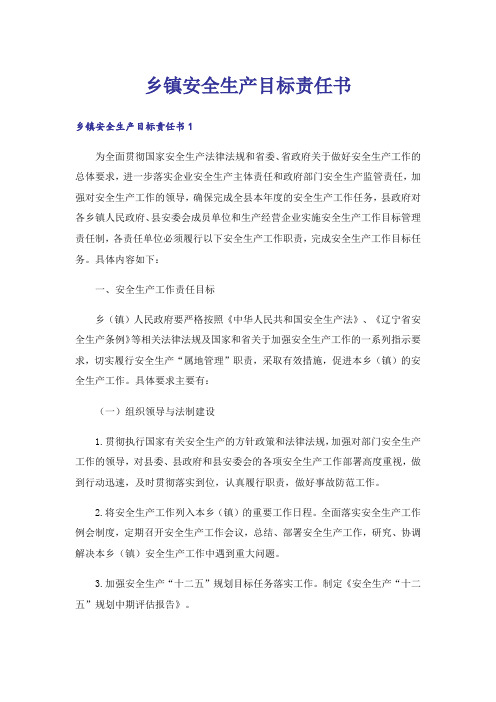 乡镇安全生产目标责任书

乡镇安全生产目标责任书1

为全面贯彻国家安全生产法律法规和省委、省政府关于做好安全生产工作的总体要求，进一步落实企业安全生产主体责任和政府部门安全生产监管责任，加强对安全生产工作的领导，确保完成全县本年度的安全生产工作任务，县政府对各乡镇人民政府、县安委会成员单位和生产经营企业实施安全生产工作目标管理责任制，各责任单位必须履行以下安全生产工作职责，完成安全生产工作目标任务。具体内容如下：

一、安全生产工作责任目标

乡（镇）人民政府要严格按照《中华人民共和国安全生产法》、《辽宁省安全生产条例》等相关法律法规及国家和省关于加强安全生产工作的一系列指示要求，切实履行安全生产“属地管理”职责，采取有效措施，促进本乡（镇）的安全生产工作。具体要求主要有：

（一）组织领导与法制建设

1.贯彻执行国家有关安全生产的方针政策和法律法规，加强对部门安全生产工作的领导，对县委、县政府和县安委会的各项安全生产工作部署高度重视，做到行动迅速，及时贯彻落实到位，认真履行职责，做好事故防范工作。

2.将安全生产工作列入本乡（镇）的重要工作日程。全面落实安全生产工作例会制度，定期召开安全生产工作会议，总结、部署安全生产工作，研究、协调解决本乡（镇）安全生产工作中遇到重大问题。

3.加强安全生产“十二五”规划目标任务落实工作。制定《安全生产“十二五”规划中期评估报告》。